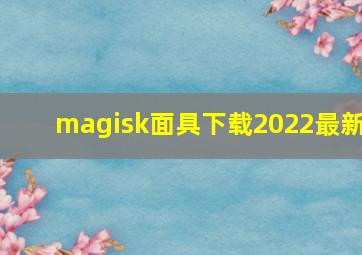 magisk面具下载2022最新